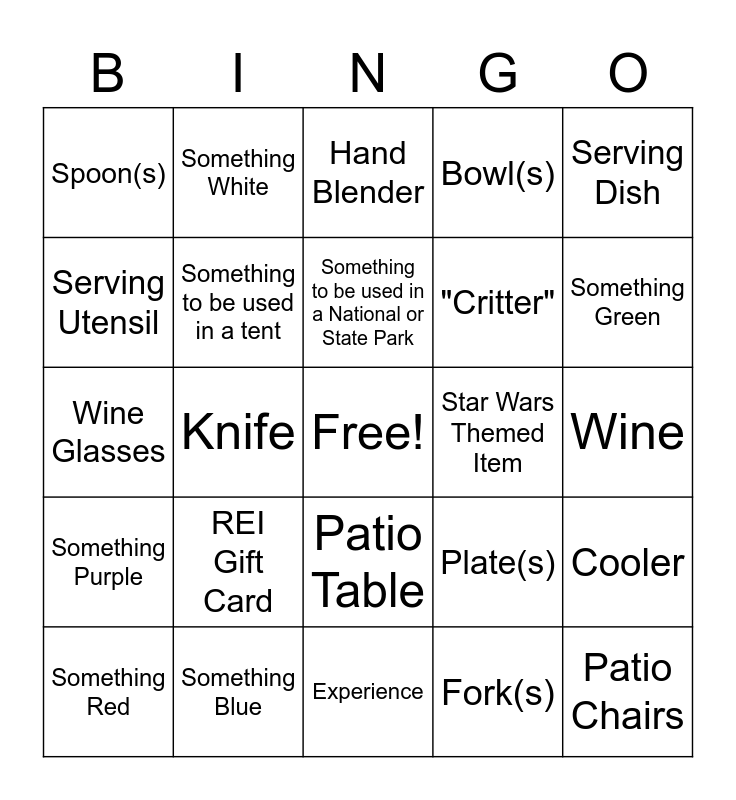 | B | I | N | G | O |
|---|---|---|---|---|
| Spoon(s) | Something White | Hand Blender | Bowl(s) | Serving Dish |
| Serving Utensil | Something to be used in a tent | Something to be used in a National or State Park | "Critter" | Something Green |
| Wine Glasses | Knife | Free! | Star Wars Themed Item | Wine |
| Something Purple | REI Gift Card | Patio Table | Plate(s) | Cooler |
| Something Red | Something Blue | Experience | Fork(s) | Patio Chairs |